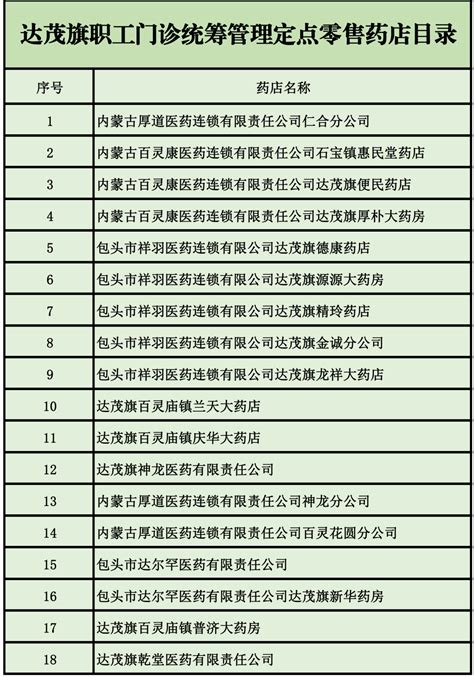 达茂旗职工门诊统筹管理定点零售药店目录

| 序号 | 药店名称 |
|---|---|
| 1 | 内蒙古厚道医药连锁有限责任公司仁合分公司 |
| 2 | 内蒙古百灵康医药连锁有限责任公司石宝镇惠民堂药店 |
| 3 | 内蒙古百灵康医药连锁有限责任公司达茂旗便民药店 |
| 4 | 内蒙古百灵康医药连锁有限责任公司达茂旗厚朴大药房 |
| 5 | 包头市祥羽医药连锁有限公司达茂旗德康药店 |
| 6 | 包头市祥羽医药连锁有限公司达茂旗源源大药房 |
| 7 | 包头市祥羽医药连锁有限公司达茂旗精玲药店 |
| 8 | 包头市祥羽医药连锁有限公司达茂旗金诚分公司 |
| 9 | 包头市祥羽医药连锁有限公司达茂旗龙祥大药店 |
| 10 | 达茂旗百灵庙镇兰天大药店 |
| 11 | 达茂旗百灵庙镇庆华大药店 |
| 12 | 达茂旗神龙医药有限责任公司 |
| 13 | 内蒙古厚道医药连锁有限责任公司神龙分公司 |
| 14 | 内蒙古厚道医药连锁有限责任公司百灵花圆分公司 |
| 15 | 包头市达尔罕医药有限责任公司 |
| 16 | 包头市达尔罕医药有限责任公司达茂旗新华药房 |
| 17 | 达茂旗百灵庙镇普济大药房 |
| 18 | 达茂旗乾堂医药有限责任公司 |